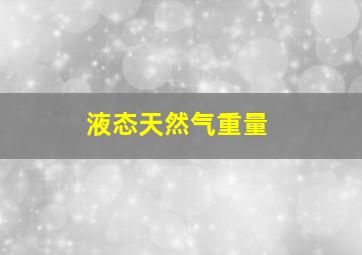 液态天然气重量